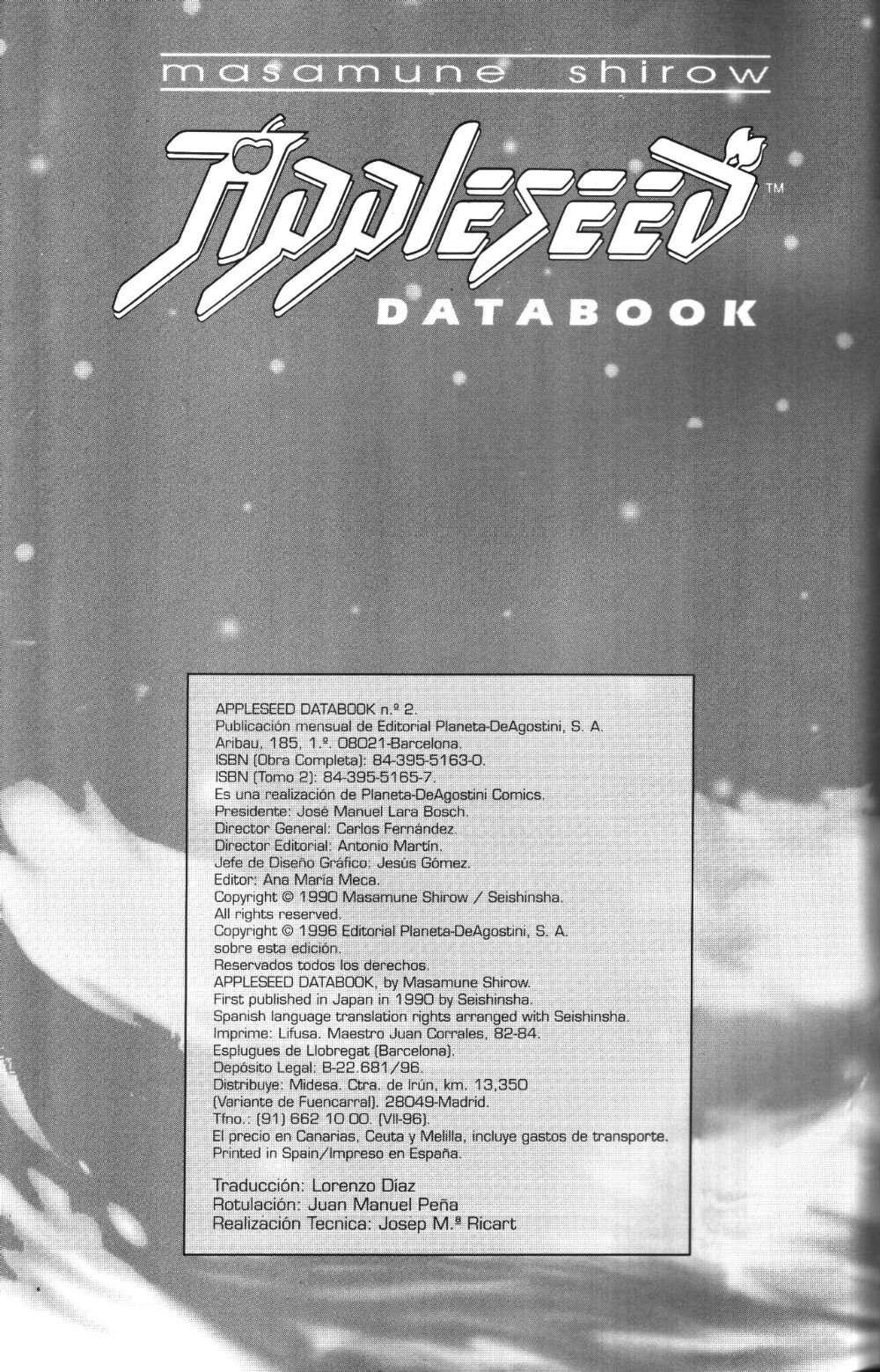 masamune shirow

APPLESEED™

DATABOOK

APPLESEED DATABOOK n.º 2.
Publicación mensual de Editorial Planeta-DeAgostini, S. A.
Aribau, 185, 1.º. 08021-Barcelona.
ISBN (Obra Completa): 84-395-5163-0.
ISBN (Tomo 2): 84-395-5165-7.
Es una realización de Planeta-DeAgostini Comics.
Presidente: José Manuel Lara Bosch.
Director General: Carlos Fernández.
Director Editorial: Antonio Martín.
Jefe de Diseño Gráfico: Jesús Gómez.
Editor: Ana María Meca.
Copyright © 1990 Masamune Shirow / Seishinsha.
All rights reserved.
Copyright © 1996 Editorial Planeta-DeAgostini, S. A. sobre esta edición.
Reservados todos los derechos.
APPLESEED DATABOOK, by Masamune Shirow.
First published in Japan in 1990 by Seishinsha.
Spanish language translation rights arranged with Seishinsha.
Imprime: Lifusa. Maestro Juan Corrales, 82-84.
Esplugues de Llobregat (Barcelona).
Depósito Legal: B-22.681/96.
Distribuye: Midesa. Ctra. de Irún, km. 13,350 (Variante de Fuencarral). 28049-Madrid.
Tfno.: (91) 662 10 00. (VII-96).
El precio en Canarias, Ceuta y Melilla, incluye gastos de transporte.
Printed in Spain/Impreso en España.

Traducción: Lorenzo Díaz
Rotulación: Juan Manuel Peña
Realización Tecnica: Josep M.ª Ricart